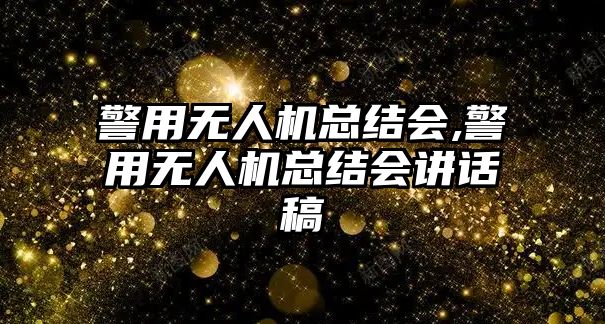 警用无人机总结会,警用无人机总结会讲话稿